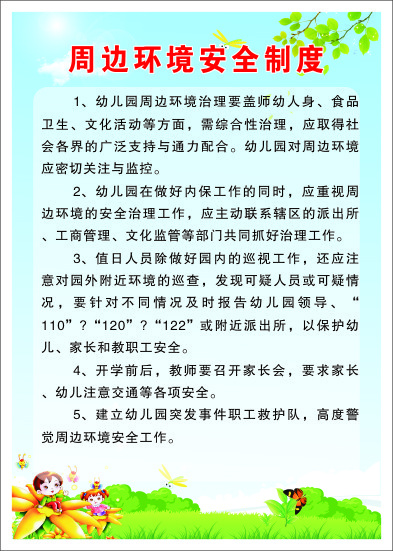 周边环境安全制度

1、幼儿园周边环境治理要盖师幼人身、食品卫生、文化活动等方面，需综合性治理，应取得社会各界的广泛支持与通力配合。幼儿园对周边环境应密切关注与监控。

2、幼儿园在做好内保工作的同时，应重视周边环境的安全治理工作，应主动联系辖区的派出所、工商管理、文化监管等部门共同抓好治理工作。

3、值日人员除做好园内的巡视工作，还应注意对园外附近环境的巡查，发现可疑人员或可疑情况，要针对不同情况及时报告幼儿园领导、“110”？“120”？“122”或附近派出所，以保护幼儿、家长和教职工安全。

4、开学前后，教师要召开家长会，要求家长、幼儿注意交通等各项安全。

5、建立幼儿园突发事件职工救护队，高度警觉周边环境安全工作。